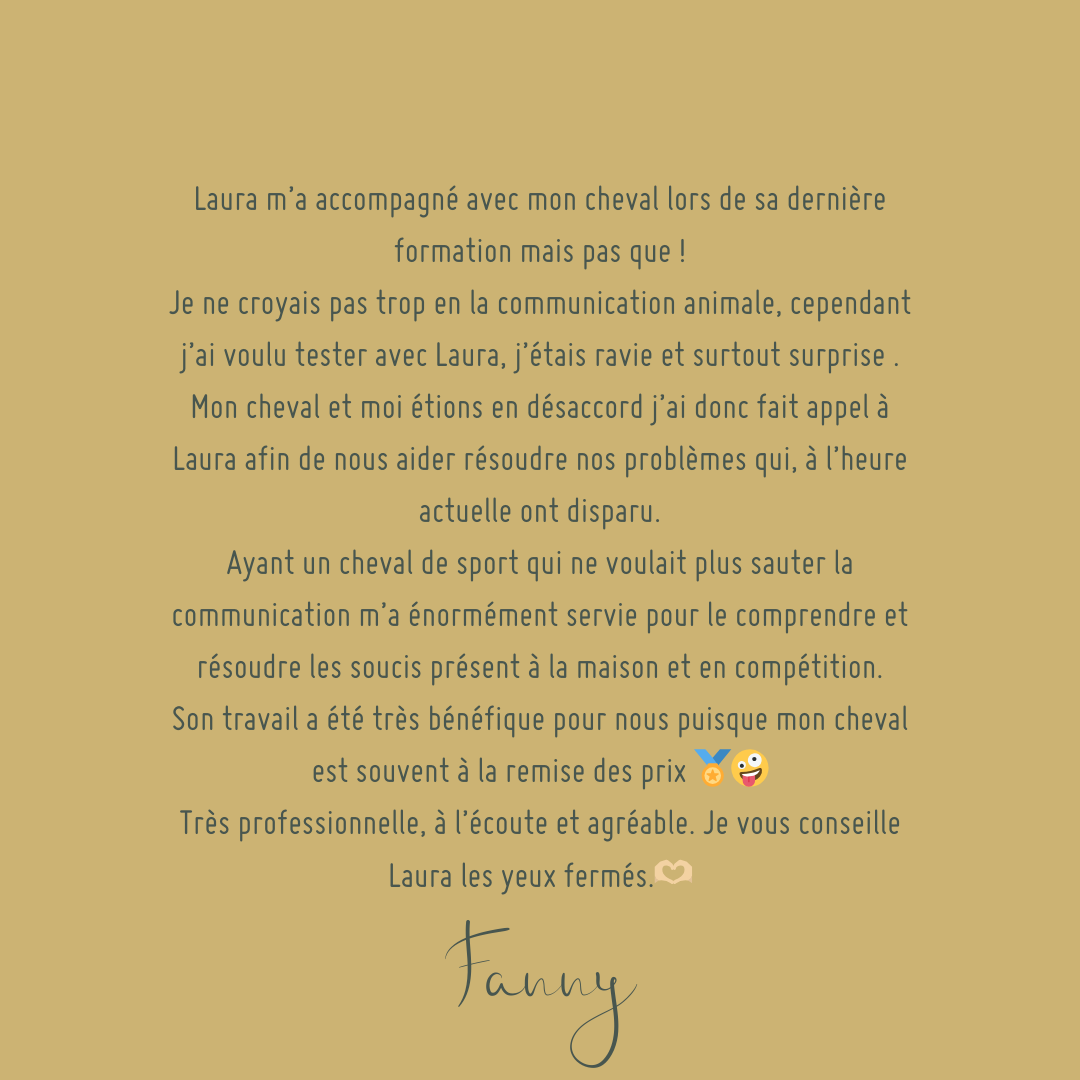 Laura m'a accompagné avec mon cheval lors de sa dernière formation mais pas que !
Je ne croyais pas trop en la communication animale, cependant j'ai voulu tester avec Laura, j'étais ravie et surtout surprise .
Mon cheval et moi étions en désaccord j'ai donc fait appel à Laura afin de nous aider résoudre nos problèmes qui, à l'heure actuelle ont disparu.
Ayant un cheval de sport qui ne voulait plus sauter la communication m'a énormément servie pour le comprendre et résoudre les soucis présent à la maison et en compétition.
Son travail a été très bénéfique pour nous puisque mon cheval est souvent à la remise des prix 🏅🤪
Très professionnelle, à l'écoute et agréable. Je vous conseille Laura les yeux fermés.🫶

Fanny